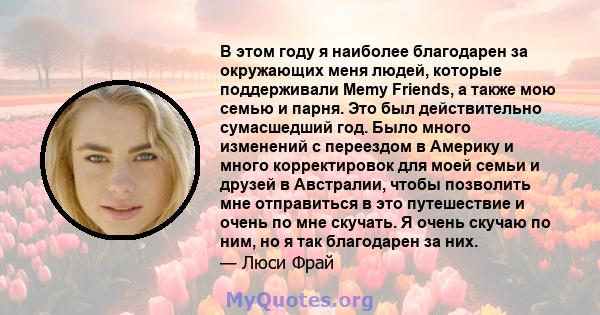 В этом году я наиболее благодарен за окружающих меня людей, которые поддерживали Memy Friends, а также мою семью и парня. Это был действительно сумасшедший год. Было много изменений с переездом в Америку и много корректировок для моей семьи и друзей в Австралии, чтобы позволить мне отправиться в это путешествие и очень по мне скучать. Я очень скучаю по ним, но я так благодарен за них.

— Люси Фрай

MyQuotes.org